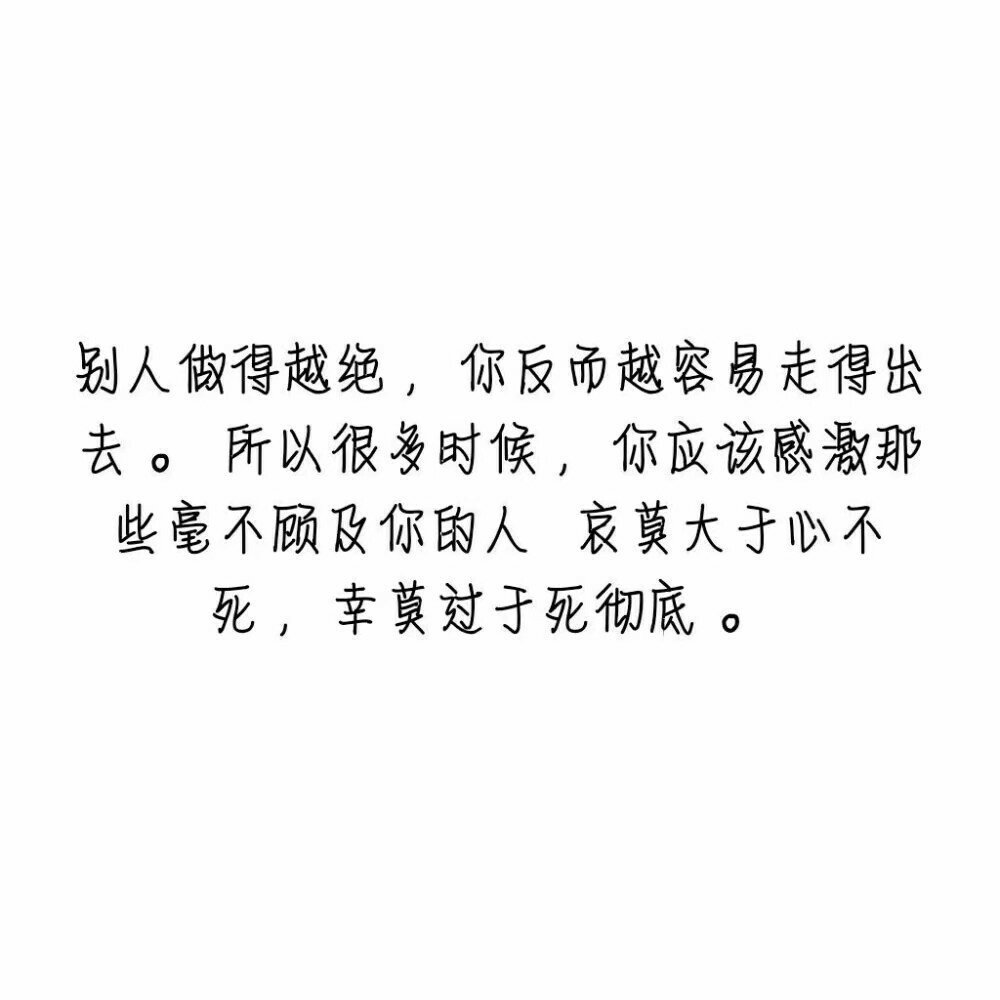 别人做得越绝，你反而越容易走得出去。所以很多时候，你应该感激那些毫不顾及你的人 哀莫大于心不死，幸莫过于死彻底。